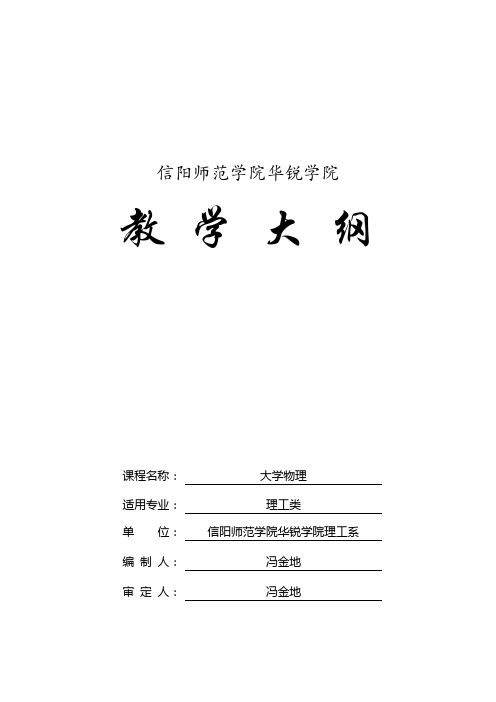 信阳师范学院华锐学院

教 学 大 纲

课程名称： 大学物理

适用专业： 理工类

单 位： 信阳师范学院华锐学院理工系

编 制 人： 冯金地

审 定 人： 冯金地